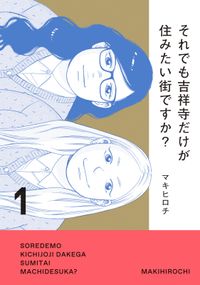 それでも吉祥寺だけが住みたい街ですか？

マキヒロチ

1

SOREDEMO
KICHIJOJI DAKEGA
SUMITAI
MACHIDESUKA?

MAKIHIROCHI